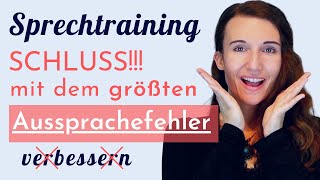 Sprechtraining

SCHLUSS!!! mit dem größten

Aussprachefehler

verbessern